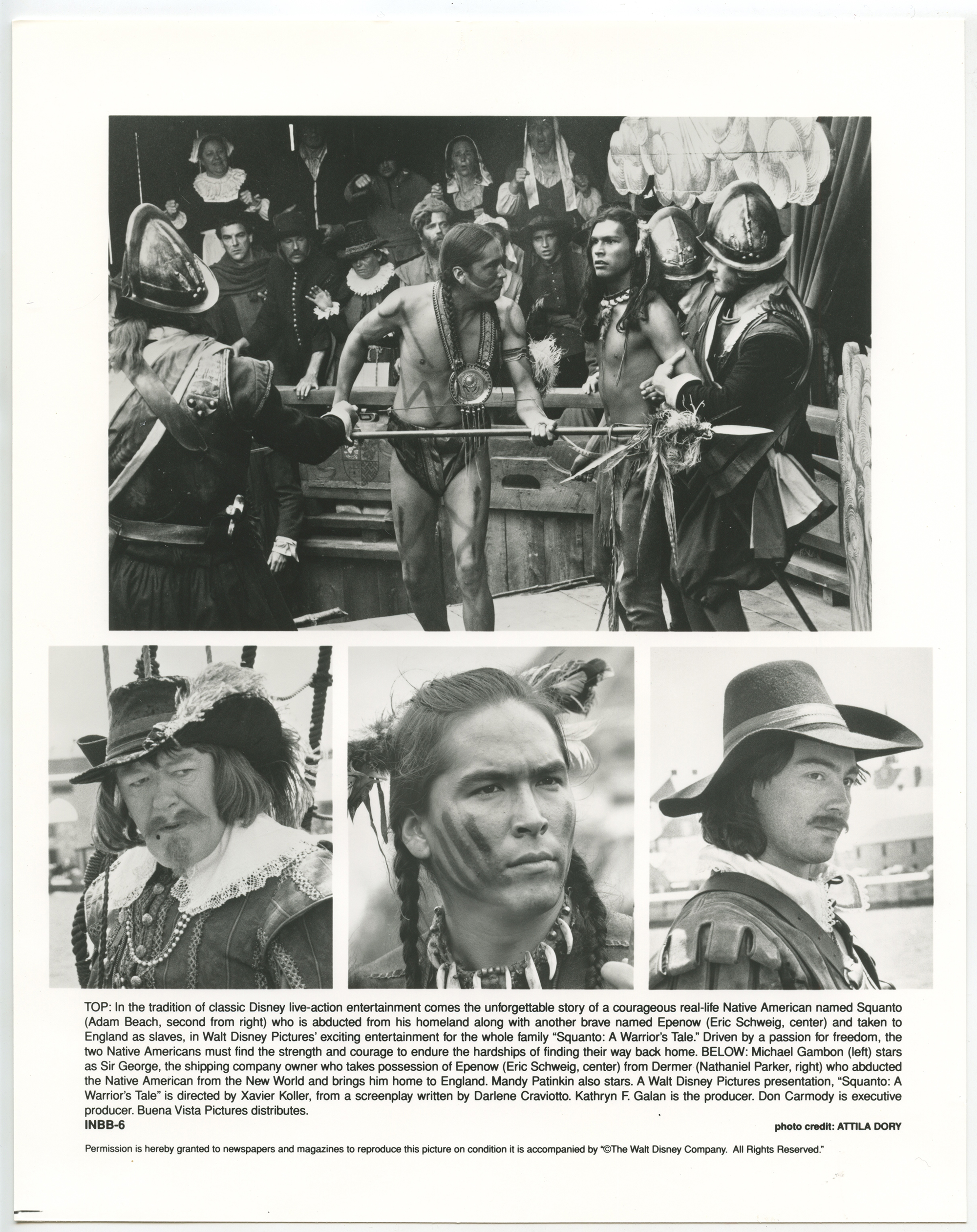 TOP: In the tradition of classic Disney live-action entertainment comes the unforgettable story of a courageous real-life Native American named Squanto (Adam Beach, second from right) who is abducted from his homeland along with another brave named Epenow (Eric Schweig, center) and taken to England as slaves, in Walt Disney Pictures' exciting entertainment for the whole family "Squanto: A Warrior's Tale." Driven by a passion for freedom, the two Native Americans must find the strength and courage to endure the hardships of finding their way back home. BELOW: Michael Gambon (left) stars as Sir George, the shipping company owner who takes possession of Epenow (Eric Schweig, center) from Dermer (Nathaniel Parker, right) who abducted the Native American from the New World and brings him home to England. Mandy Patinkin also stars. A Walt Disney Pictures presentation, "Squanto: A Warrior's Tale" is directed by Xavier Koller, from a screenplay written by Darlene Craviotto. Kathryn F. Galan is the producer. Don Carmody is executive producer. Buena Vista Pictures distributes.

INBB-6

photo credit: ATTILA DORY

Permission is hereby granted to newspapers and magazines to reproduce this picture on condition it is accompanied by "©The Walt Disney Company. All Rights Reserved."